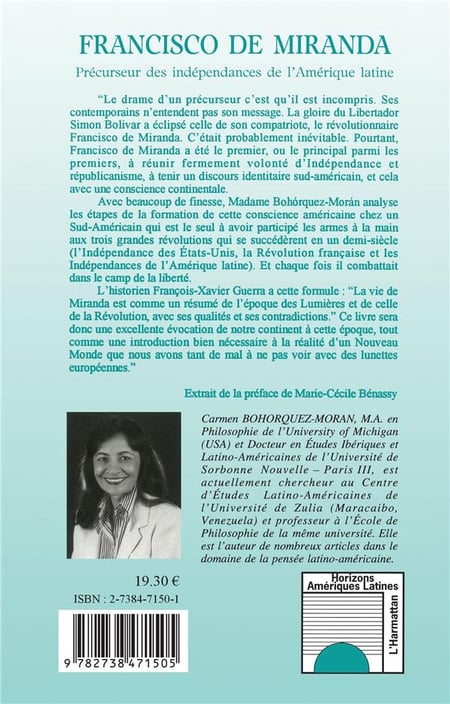 FRANCISCO DE MIRANDA

Précurseur des indépendances de l'Amérique latine

"Le drame d'un précurseur c'est qu'il est incompris. Ses contemporains n'entendent pas son message. La gloire du Libertador Simon Bolivar a éclipsé celle de son compatriote, le révolutionnaire Francisco de Miranda. C'était probablement inévitable. Pourtant, Francisco de Miranda a été le premier, ou le principal parmi les premiers, à réunir fermement volonté d'Indépendance et républicanisme, à tenir un discours identitaire sud-américain, et cela avec une conscience continentale.

Avec beaucoup de finesse, Madame Bohórquez-Morán analyse les étapes de la formation de cette conscience américaine chez un Sud-Américain qui est le seul à avoir participé les armes à la main aux trois grandes révolutions qui se succédèrent en un demi-siècle (l'Indépendance des États-Unis, la Révolution française et les Indépendances de l'Amérique latine). Et chaque fois il combattait dans le camp de la liberté.

L'historien François-Xavier Guerra a cette formule : "La vie de Miranda est comme un résumé de l'époque des Lumières et de celle de la Révolution, avec ses qualités et ses contradictions." Ce livre sera donc une excellente évocation de notre continent à cette époque, tout comme une introduction bien nécessaire à la réalité d'un Nouveau Monde que nous avons tant de mal à ne pas voir avec des lunettes européennes."

Extrait de la préface de Marie-Cécile Bénassy

Carmen BOHORQUEZ-MORAN, M.A. en Philosophie de l'University of Michigan (USA) et Docteur en Études Ibériques et Latino-Américaines de l'Université de Sorbonne Nouvelle – Paris III, est actuellement chercheur au Centre d'Études Latino-Américaines de l'Université de Zulia (Maracaibo, Venezuela) et professeur à l'École de Philosophie de la même université. Elle est l'auteur de nombreux articles dans le domaine de la pensée latino-américaine.

19.30 €

ISBN : 2-7384-7150-1

9 782738 471505

Horizons Amériques Latines

L'Harmattan